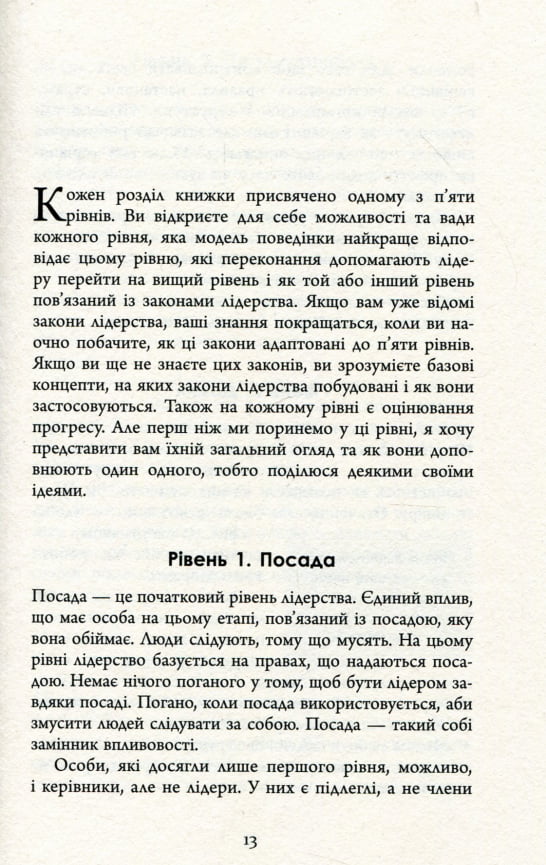 Кожен розділ книжки присвячено одному з п'яти рівнів. Ви відкриєте для себе можливості та вади кожного рівня, яка модель поведінки найкраще відповідає цьому рівню, які переконання допомагають лідеру перейти на вищий рівень і як той або інший рівень пов'язаний із законами лідерства. Якщо вам уже відомі закони лідерства, ваші знання покращаться, коли ви наочно побачите, як ці закони адаптовані до п'яти рівнів. Якщо ви ще не знаєте цих законів, ви зрозумієте базові концепти, на яких закони лідерства побудовані і як вони застосовуються. Також на кожному рівні є оцінювання прогресу. Але перш ніж ми поринемо у ці рівні, я хочу представити вам їхній загальний огляд та як вони доповнюють один одного, тобто поділюся деякими своїми ідеями.

Рівень 1. Посада

Посада — це початковий рівень лідерства. Єдиний вплив, що має особа на цьому етапі, пов'язаний із посадою, яку вона обіймає. Люди слідують, тому що мусять. На цьому рівні лідерство базується на правах, що надаються посадою. Немає нічого поганого у тому, щоб бути лідером завдяки посаді. Погано, коли посада використовується, аби змусити людей слідувати за собою. Посада — такий собі замінник впливовості.

Особи, які досягли лише першого рівня, можливо, і керівники, але не лідери. У них є підлеглі, а не члени

13